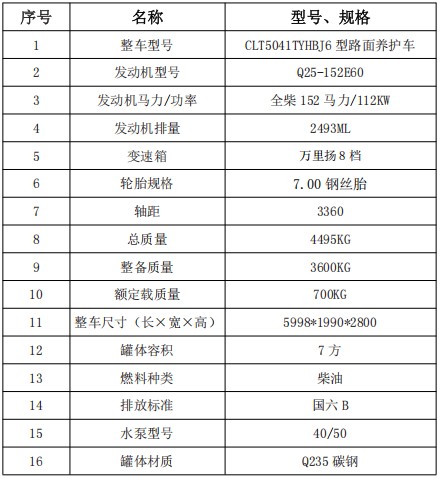 | 序号 | 名称 | 型号、规格 |
|---|---|---|
| 1 | 整车型号 | CLT5041TYHBJ6 型路面养护车 |
| 2 | 发动机型号 | Q25-152E60 |
| 3 | 发动机马力/功率 | 全柴 152 马力/112KW |
| 4 | 发动机排量 | 2493ML |
| 5 | 变速箱 | 万里扬 8 档 |
| 6 | 轮胎规格 | 7.00 钢丝胎 |
| 7 | 轴距 | 3360 |
| 8 | 总质量 | 4495KG |
| 9 | 整备质量 | 3600KG |
| 10 | 额定载质量 | 700KG |
| 11 | 整车尺寸（长×宽×高） | 5998*1990*2800 |
| 12 | 罐体容积 | 7 方 |
| 13 | 燃料种类 | 柴油 |
| 14 | 排放标准 | 国六 B |
| 15 | 水泵型号 | 40/50 |
| 16 | 罐体材质 | Q235 碳钢 |